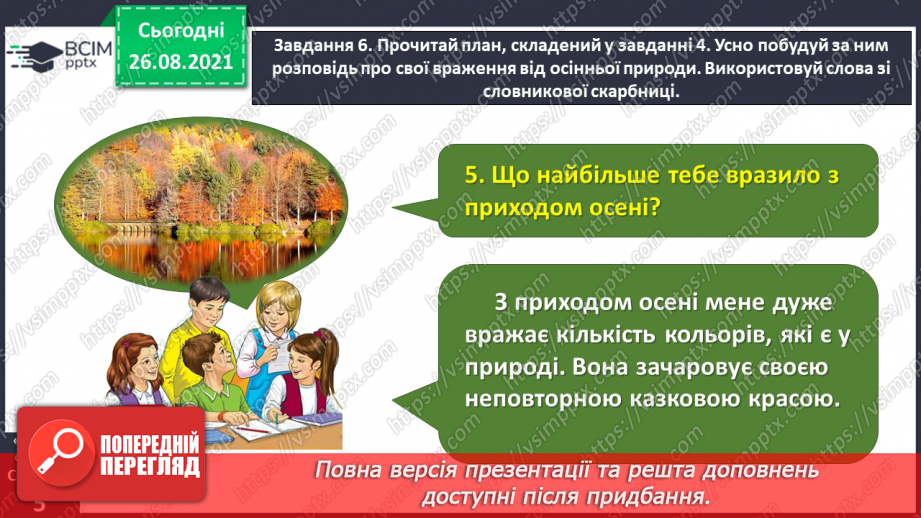 ВСІМ pptx

Сьогодні 26.08.2021

Завдання 6. Прочитай план, складений у завданні 4. Усно побудуй за ним розповідь про свої враження від осінньої природи. Використовуй слова зі словникової скарбниці.

5. Що найбільше тебе вразило з приходом осені?

З приходом осені мене дуже вражає кількість кольорів, які є у природі. Вона зачаровує своєю неповторною казковою красою.

ПОПЕРЕДНІЙ ПЕРЕГЛЯД

Повна версія презентації та решта доповнень доступні після придбання.

https://vsimpptx.com